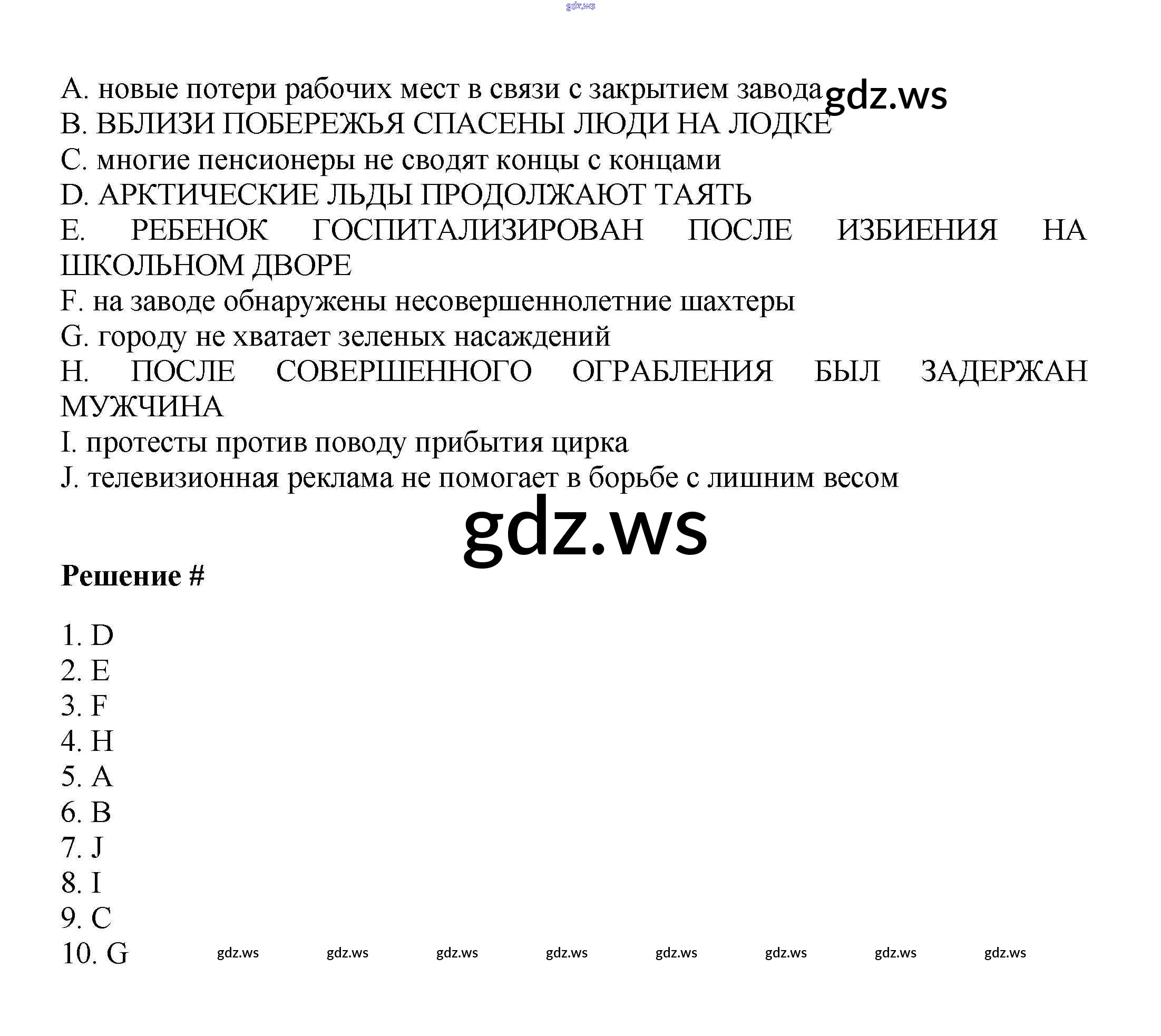 gdz.ws

A. новые потери рабочих мест в связи с закрытием завода gdz.ws
B. ВБЛИЗИ ПОБЕРЕЖЬЯ СПАСЕНЫ ЛЮДИ НА ЛОДКЕ
C. многие пенсионеры не сводят концы с концами
D. АРКТИЧЕСКИЕ ЛЬДЫ ПРОДОЛЖАЮТ ТАЯТЬ
E. РЕБЕНОК ГОСПИТАЛИЗИРОВАН ПОСЛЕ ИЗБИЕНИЯ НА ШКОЛЬНОМ ДВОРЕ
F. на заводе обнаружены несовершеннолетние шахтеры
G. городу не хватает зеленых насаждений
H. ПОСЛЕ СОВЕРШЕННОГО ОГРАБЛЕНИЯ БЫЛ ЗАДЕРЖАН МУЖЧИНА
I. протесты против поводу прибытия цирка
J. телевизионная реклама не помогает в борьбе с лишним весом

gdz.ws

Решение #

1. D
2. E
3. F
4. H
5. A
6. B
7. J
8. I
9. C
10. G gdz.ws gdz.ws gdz.ws gdz.ws gdz.ws gdz.ws gdz.ws gdz.ws